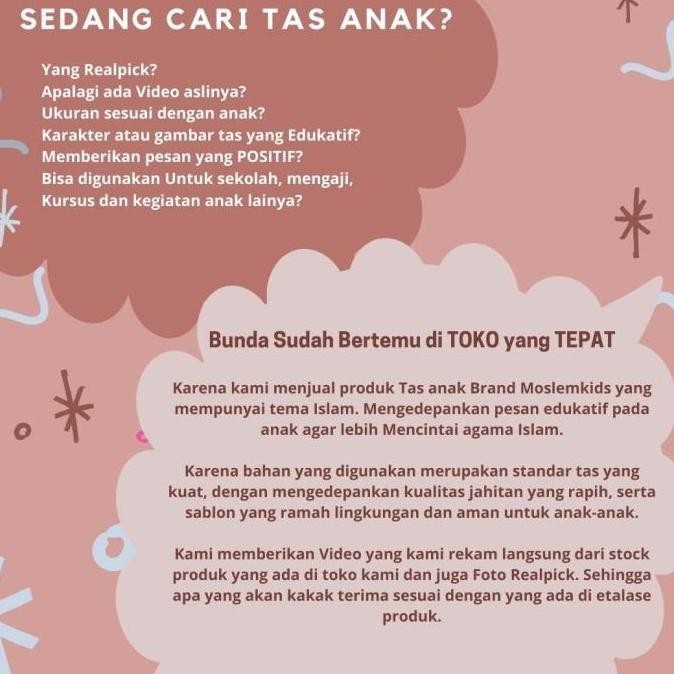 SEDANG CARI TAS ANAK?

Yang Realpick?
Apalagi ada Video aslinya?
Ukuran sesuai dengan anak?
Karakter atau gambar tas yang Edukatif?
Memberikan pesan yang POSITIF?
Bisa digunakan Untuk sekolah, mengaji, Kursus dan kegiatan anak lainya?

Bunda Sudah Bertemu di TOKO yang TEPAT

Karena kami menjual produk Tas anak Brand Moslemkids yang mempunyai tema Islam. Mengedepankan pesan edukatif pada anak agar lebih Mencintai agama Islam.

Karena bahan yang digunakan merupakan standar tas yang kuat, dengan mengedepankan kualitas jahitan yang rapih, serta sablon yang ramah lingkungan dan aman untuk anak-anak.

Kami memberikan Video yang kami rekam langsung dari stock produk yang ada di toko kami dan juga Foto Realpick. Sehingga apa yang akan kakak terima sesuai dengan yang ada di etalase produk.